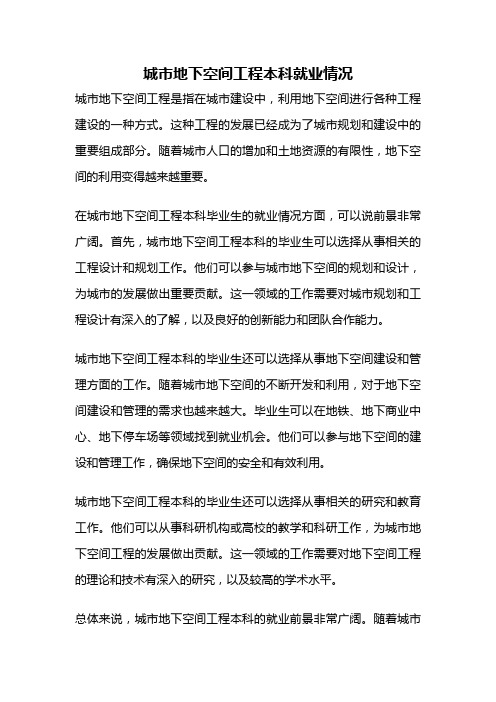 城市地下空间工程本科就业情况

城市地下空间工程是指在城市建设中，利用地下空间进行各种工程建设的一种方式。这种工程的发展已经成为了城市规划和建设中的重要组成部分。随着城市人口的增加和土地资源的有限性，地下空间的利用变得越来越重要。

在城市地下空间工程本科毕业生的就业情况方面，可以说前景非常广阔。首先，城市地下空间工程本科的毕业生可以选择从事相关的工程设计和规划工作。他们可以参与城市地下空间的规划和设计，为城市的发展做出重要贡献。这一领域的工作需要对城市规划和工程设计有深入的了解，以及良好的创新能力和团队合作能力。

城市地下空间工程本科的毕业生还可以选择从事地下空间建设和管理方面的工作。随着城市地下空间的不断开发和利用，对于地下空间建设和管理的需求也越来越大。毕业生可以在地铁、地下商业中心、地下停车场等领域找到就业机会。他们可以参与地下空间的建设和管理工作，确保地下空间的安全和有效利用。

城市地下空间工程本科的毕业生还可以选择从事相关的研究和教育工作。他们可以从事科研机构或高校的教学和科研工作，为城市地下空间工程的发展做出贡献。这一领域的工作需要对地下空间工程的理论和技术有深入的研究，以及较高的学术水平。

总体来说，城市地下空间工程本科的就业前景非常广阔。随着城市